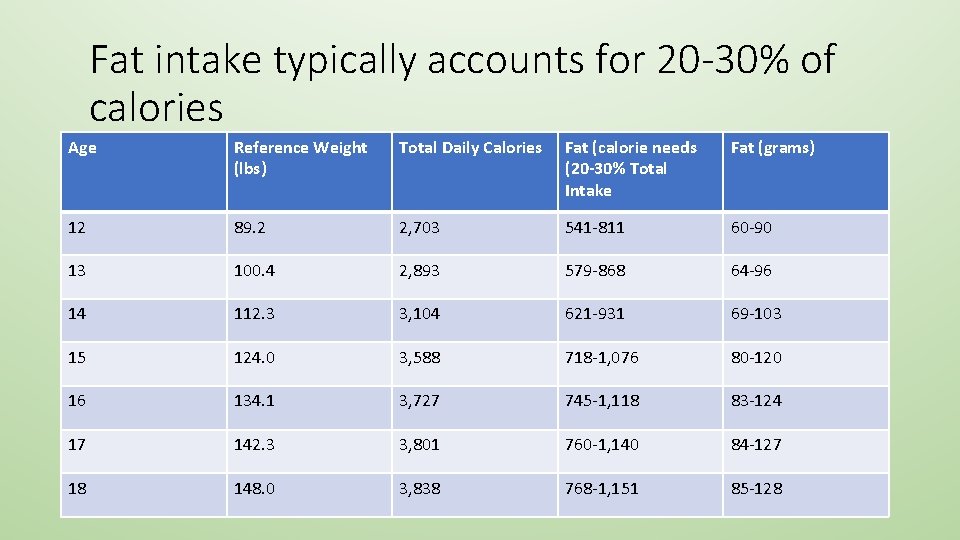 Fat intake typically accounts for 20-30% of calories

| Age | Reference Weight (lbs) | Total Daily Calories | Fat (calorie needs (20-30% Total Intake | Fat (grams) |
|---|---|---|---|---|
| 12 | 89.2 | 2,703 | 541-811 | 60-90 |
| 13 | 100.4 | 2,893 | 579-868 | 64-96 |
| 14 | 112.3 | 3,104 | 621-931 | 69-103 |
| 15 | 124.0 | 3,588 | 718-1,076 | 80-120 |
| 16 | 134.1 | 3,727 | 745-1,118 | 83-124 |
| 17 | 142.3 | 3,801 | 760-1,140 | 84-127 |
| 18 | 148.0 | 3,838 | 768-1,151 | 85-128 |